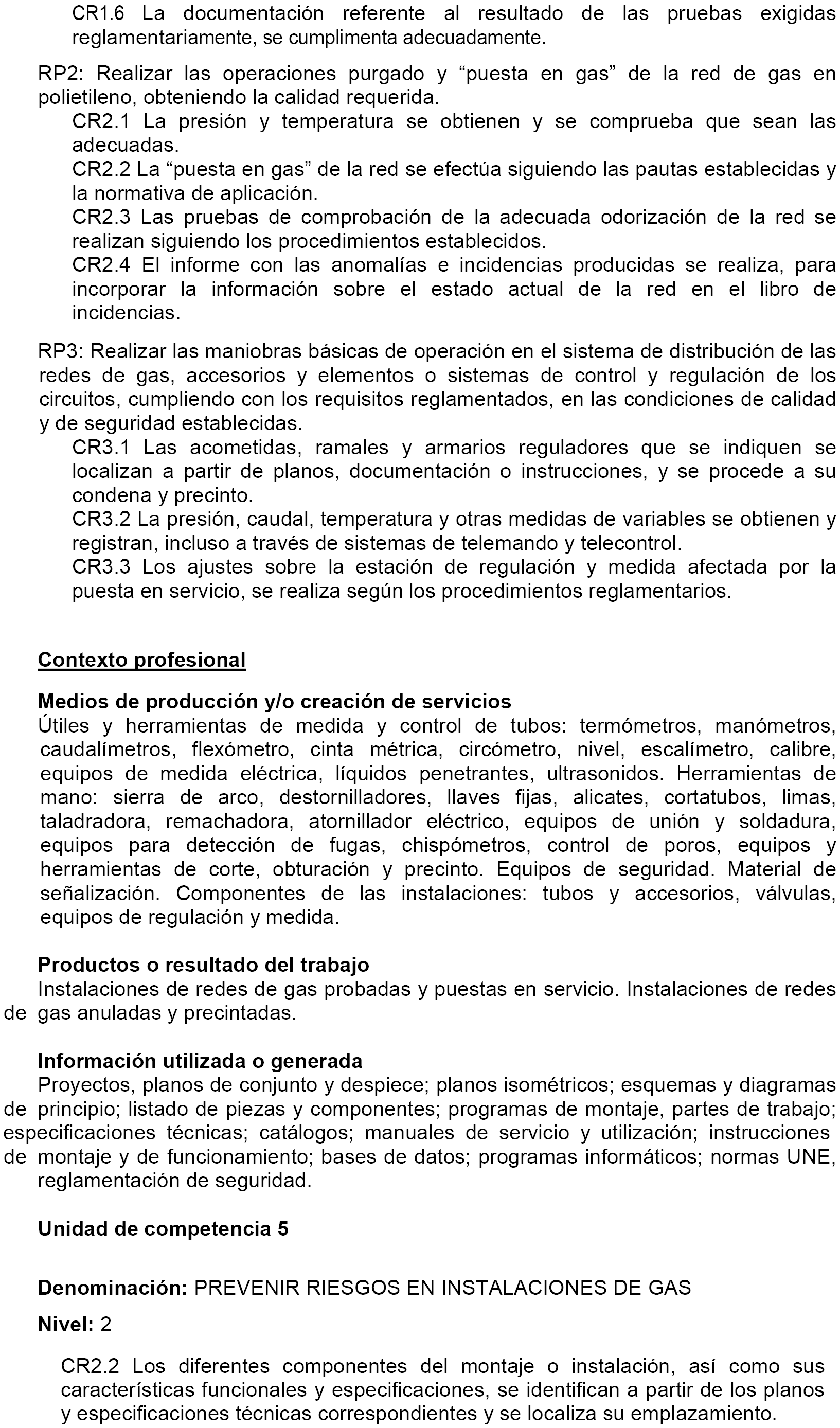 CR1.6 La documentación referente al resultado de las pruebas exigidas reglamentariamente, se cumplimenta adecuadamente.

RP2: Realizar las operaciones purgado y “puesta en gas” de la red de gas en polietileno, obteniendo la calidad requerida.
CR2.1 La presión y temperatura se obtienen y se comprueba que sean las adecuadas.
CR2.2 La “puesta en gas” de la red se efectúa siguiendo las pautas establecidas y la normativa de aplicación.
CR2.3 Las pruebas de comprobación de la adecuada odorización de la red se realizan siguiendo los procedimientos establecidos.
CR2.4 El informe con las anomalías e incidencias producidas se realiza, para incorporar la información sobre el estado actual de la red en el libro de incidencias.

RP3: Realizar las maniobras básicas de operación en el sistema de distribución de las redes de gas, accesorios y elementos o sistemas de control y regulación de los circuitos, cumpliendo con los requisitos reglamentados, en las condiciones de calidad y de seguridad establecidas.
CR3.1 Las acometidas, ramales y armarios reguladores que se indiquen se localizan a partir de planos, documentación o instrucciones, y se procede a su condena y precinto.
CR3.2 La presión, caudal, temperatura y otras medidas de variables se obtienen y registran, incluso a través de sistemas de telemando y telecontrol.
CR3.3 Los ajustes sobre la estación de regulación y medida afectada por la puesta en servicio, se realiza según los procedimientos reglamentarios.

Contexto profesional

Medios de producción y/o creación de servicios
Útiles y herramientas de medida y control de tubos: termómetros, manómetros, caudalímetros, flexómetro, cinta métrica, circómetro, nivel, escalímetro, calibre, equipos de medida eléctrica, líquidos penetrantes, ultrasonidos. Herramientas de mano: sierra de arco, destornilladores, llaves fijas, alicates, cortatubos, limas, taladradora, remachadora, atornillador eléctrico, equipos de unión y soldadura, equipos para detección de fugas, chispómetros, control de poros, equipos y herramientas de corte, obturación y precinto. Equipos de seguridad. Material de señalización. Componentes de las instalaciones: tubos y accesorios, válvulas, equipos de regulación y medida.

Productos o resultado del trabajo
Instalaciones de redes de gas probadas y puestas en servicio. Instalaciones de redes de gas anuladas y precintadas.

Información utilizada o generada
Proyectos, planos de conjunto y despiece; planos isométricos; esquemas y diagramas de principio; listado de piezas y componentes; programas de montaje, partes de trabajo; especificaciones técnicas; catálogos; manuales de servicio y utilización; instrucciones de montaje y de funcionamiento; bases de datos; programas informáticos; normas UNE, reglamentación de seguridad.

Unidad de competencia 5

Denominación: PREVENIR RIESGOS EN INSTALACIONES DE GAS

Nivel: 2

CR2.2 Los diferentes componentes del montaje o instalación, así como sus características funcionales y especificaciones, se identifican a partir de los planos y especificaciones técnicas correspondientes y se localiza su emplazamiento.